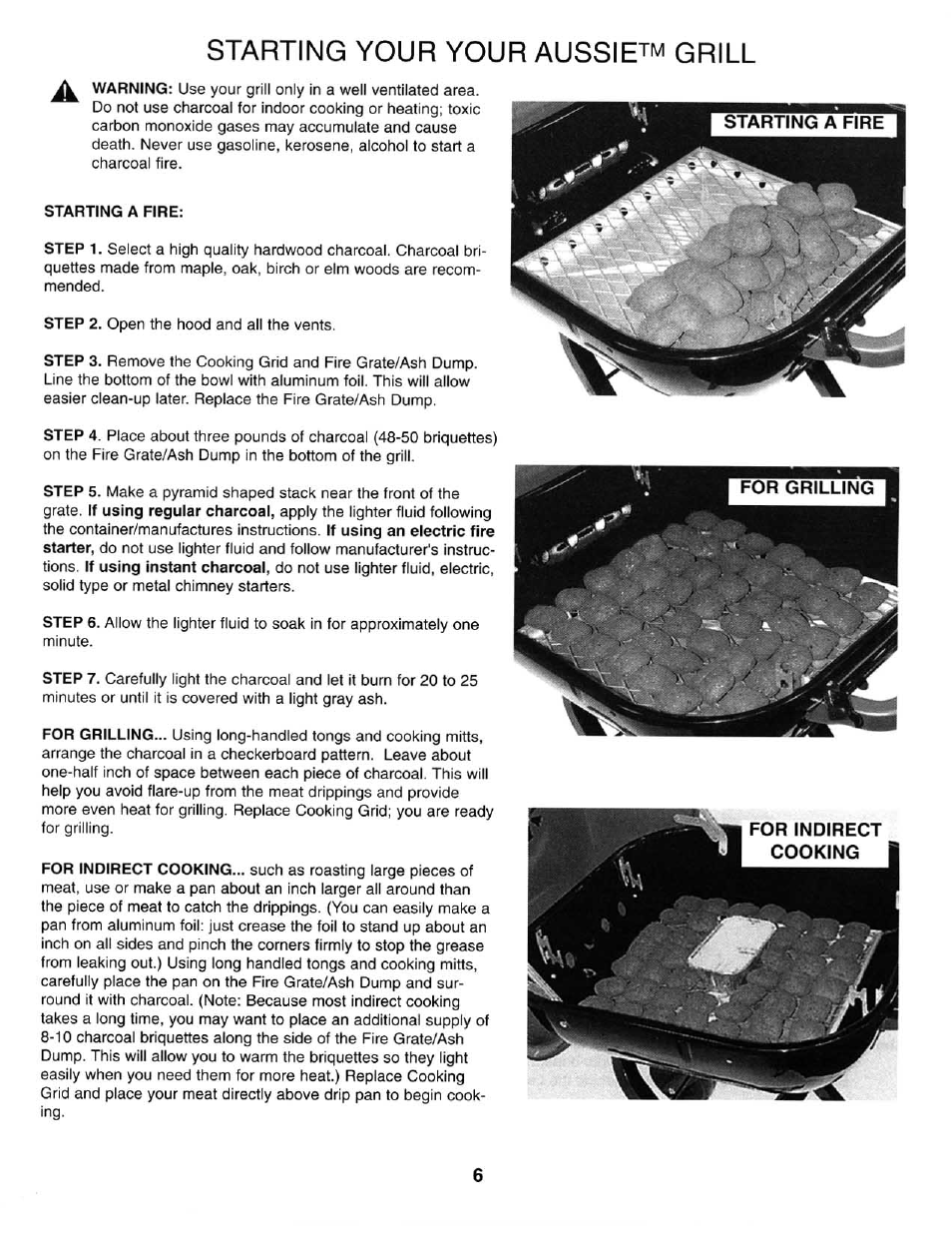 STARTING YOUR YOUR AUSSIE™ GRILL

WARNING: Use your grill only in a well ventilated area. Do not use charcoal for indoor cooking or heating; toxic carbon monoxide gases may accumulate and cause death. Never use gasoline, kerosene, alcohol to start a charcoal fire.

STARTING A FIRE:

STEP 1. Select a high quality hardwood charcoal. Charcoal briquettes made from maple, oak, birch or elm woods are recommended.

STEP 2. Open the hood and all the vents.

STEP 3. Remove the Cooking Grid and Fire Grate/Ash Dump. Line the bottom of the bowl with aluminum foil. This will allow easier clean-up later. Replace the Fire Grate/Ash Dump.

STEP 4. Place about three pounds of charcoal (48-50 briquettes) on the Fire Grate/Ash Dump in the bottom of the grill.

STEP 5. Make a pyramid shaped stack near the front of the grate. If using regular charcoal, apply the lighter fluid following the container/manufactures instructions. If using an electric fire starter, do not use lighter fluid and follow manufacturer's instructions. If using instant charcoal, do not use lighter fluid, electric, solid type or metal chimney starters.

STEP 6. Allow the lighter fluid to soak in for approximately one minute.

STEP 7. Carefully light the charcoal and let it burn for 20 to 25 minutes or until it is covered with a light gray ash.

FOR GRILLING... Using long-handled tongs and cooking mitts, arrange the charcoal in a checkerboard pattern. Leave about one-half inch of space between each piece of charcoal. This will help you avoid flare-up from the meat drippings and provide more even heat for grilling. Replace Cooking Grid; you are ready for grilling.

FOR INDIRECT COOKING... such as roasting large pieces of meat, use or make a pan about an inch larger all around than the piece of meat to catch the drippings. (You can easily make a pan from aluminum foil: just crease the foil to stand up about an inch on all sides and pinch the corners firmly to stop the grease from leaking out.) Using long handled tongs and cooking mitts, carefully place the pan on the Fire Grate/Ash Dump and surround it with charcoal. (Note: Because most indirect cooking takes a long time, you may want to place an additional supply of 8-10 charcoal briquettes along the side of the Fire Grate/Ash Dump. This will allow you to warm the briquettes so they light easily when you need them for more heat.) Replace Cooking Grid and place your meat directly above drip pan to begin cooking.

STARTING A FIRE

FOR GRILLING

FOR INDIRECT COOKING

6